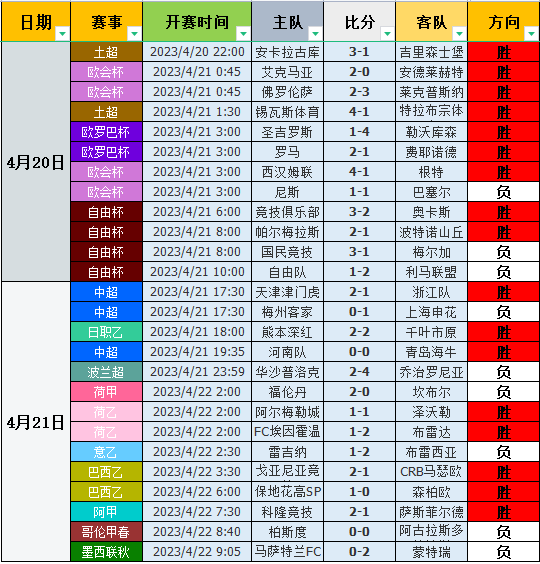 | 日期 | 赛事 | 开赛时间 | 主队 | 比分 | 客队 | 方向 |
|---|---|---|---|---|---|---|
| 4月20日 | 土超 | 2023/4/20 22:00 | 安卡拉古库 | 3-1 | 吉里森士堡 | 胜 |
| | 欧会杯 | 2023/4/21 0:45 | 艾克马亚 | 2-0 | 安德莱赫特 | 胜 |
| | 欧会杯 | 2023/4/21 0:45 | 佛罗伦萨 | 2-3 | 莱克普斯纳 | 胜 |
| | 土超 | 2023/4/21 1:30 | 锡瓦斯体育 | 4-1 | 特拉布宗体 | 胜 |
| | 欧罗巴杯 | 2023/4/21 3:00 | 圣吉罗斯 | 1-4 | 勒沃库森 | 胜 |
| | 欧罗巴杯 | 2023/4/21 3:00 | 罗马 | 2-1 | 费耶诺德 | 胜 |
| | 欧会杯 | 2023/4/21 3:00 | 西汉姆联 | 4-1 | 根特 | 胜 |
| | 欧会杯 | 2023/4/21 3:00 | 尼斯 | 1-1 | 巴塞尔 | 负 |
| | 自由杯 | 2023/4/21 6:00 | 竞技俱乐部 | 3-2 | 奥卡斯 | 胜 |
| | 自由杯 | 2023/4/21 8:00 | 帕尔梅拉斯 | 2-1 | 波特诺山丘 | 胜 |
| | 自由杯 | 2023/4/21 8:00 | 国民竞技 | 3-1 | 梅尔加 | 负 |
| | 自由杯 | 2023/4/21 10:00 | 自由队 | 1-2 | 利马联盟 | 负 |
| 4月21日 | 中超 | 2023/4/21 17:30 | 天津津门虎 | 2-1 | 浙江队 | 胜 |
| | 中超 | 2023/4/21 17:30 | 梅州客家 | 0-1 | 上海申花 | 负 |
| | 日职乙 | 2023/4/21 18:00 | 熊本深红 | 2-2 | 千叶市原 | 胜 |
| | 中超 | 2023/4/21 19:35 | 河南队 | 0-0 | 青岛海牛 | 胜 |
| | 波兰超 | 2023/4/21 23:59 | 华沙普洛克 | 2-4 | 乔治罗尼亚 | 负 |
| | 荷甲 | 2023/4/22 2:00 | 福伦丹 | 2-0 | 坎布尔 | 负 |
| | 荷乙 | 2023/4/22 2:00 | 阿尔梅勒城 | 1-1 | 泽沃勒 | 胜 |
| | 荷乙 | 2023/4/22 2:00 | FC埃因霍温 | 1-2 | 布雷达 | 胜 |
| | 意乙 | 2023/4/22 2:30 | 雷吉纳 | 1-2 | 布雷西亚 | 负 |
| | 巴西乙 | 2023/4/22 3:30 | 戈亚尼亚竞 | 2-1 | CRB马瑟欧 | 胜 |
| | 巴西乙 | 2023/4/22 6:00 | 保地花高SP | 1-0 | 森柏欧 | 胜 |
| | 阿甲 | 2023/4/22 7:30 | 科隆竞技 | 2-1 | 萨斯菲尔德 | 胜 |
| | 哥伦甲春 | 2023/4/22 8:40 | 柏斯度 | 0-0 | 阿古拉斯多 | 负 |
| | 墨西联秋 | 2023/4/22 9:05 | 马萨特兰FC | 0-2 | 蒙特瑞 | 负 |